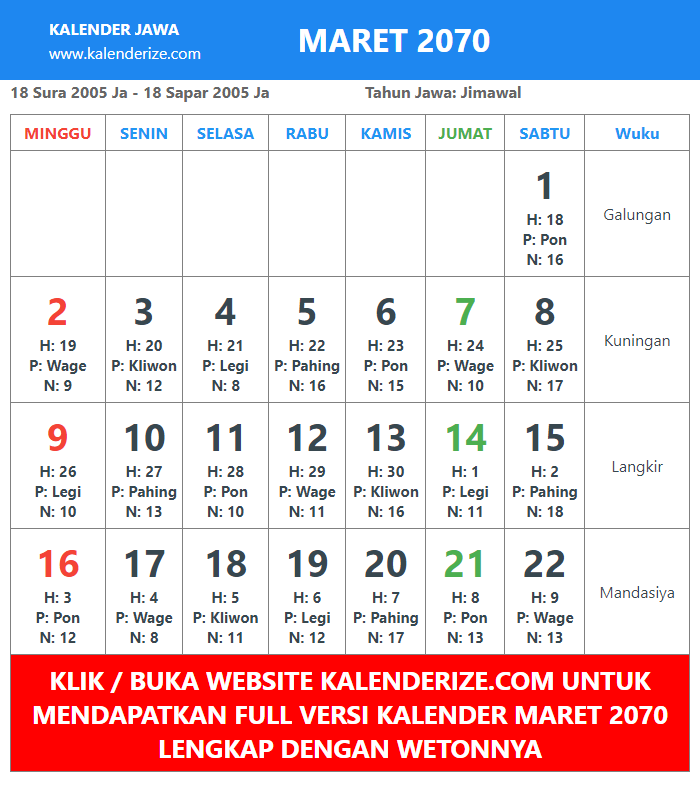 KALENDER JAWA
www.kalenderize.com

MARET 2070

18 Sura 2005 Ja - 18 Sapar 2005 Ja

Tahun Jawa: Jimawal

| MINGGU | SENIN | SELASA | RABU | KAMIS | JUMAT | SABTU | Wuku |
|---|---|---|---|---|---|---|---|
| | | | | | | 1 H: 18 P: Pon N: 16 | Galungan |
| 2 H: 19 P: Wage N: 9 | 3 H: 20 P: Kliwon N: 12 | 4 H: 21 P: Legi N: 8 | 5 H: 22 P: Pahing N: 16 | 6 H: 23 P: Pon N: 15 | 7 H: 24 P: Wage N: 10 | 8 H: 25 P: Kliwon N: 17 | Kuningan |
| 9 H: 26 P: Legi N: 10 | 10 H: 27 P: Pahing N: 13 | 11 H: 28 P: Pon N: 10 | 12 H: 29 P: Wage N: 11 | 13 H: 30 P: Kliwon N: 16 | 14 H: 1 P: Legi N: 11 | 15 H: 2 P: Pahing N: 18 | Langkir |
| 16 H: 3 P: Pon N: 12 | 17 H: 4 P: Wage N: 8 | 18 H: 5 P: Kliwon N: 11 | 19 H: 6 P: Legi N: 12 | 20 H: 7 P: Pahing N: 17 | 21 H: 8 P: Pon N: 13 | 22 H: 9 P: Wage N: 13 | Mandasiya |

KLIK / BUKA WEBSITE KALENDERIZE.COM UNTUK MENDAPATKAN FULL VERSI KALENDER MARET 2070 LENGKAP DENGAN WETONNYA